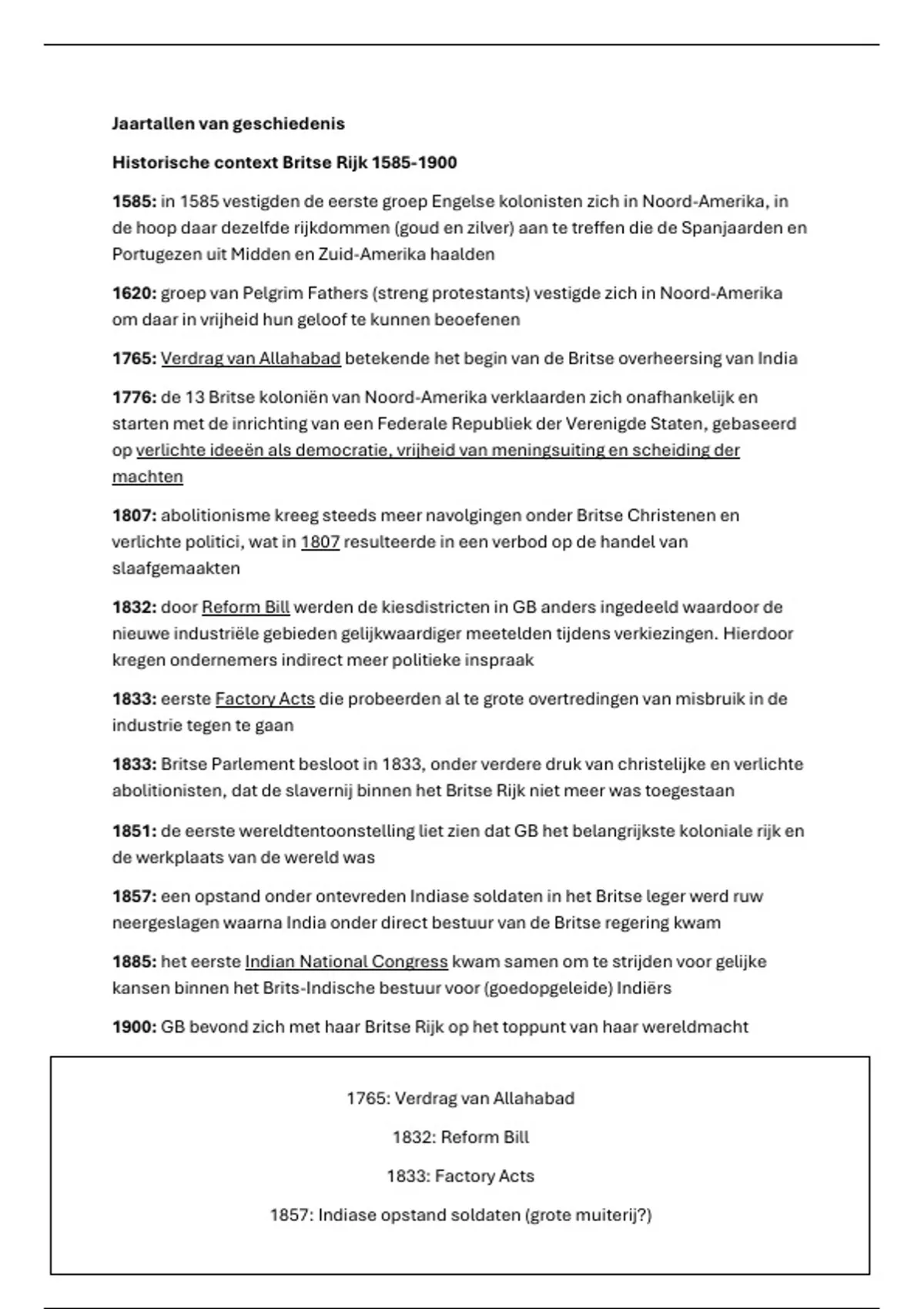 Jaartallen van geschiedenis

Historische context Britse Rijk 1585-1900

1585: in 1585 vestigden de eerste groep Engelse kolonisten zich in Noord-Amerika, in de hoop daar dezelfde rijkdommen (goud en zilver) aan te treffen die de Spanjaarden en Portugezen uit Midden en Zuid-Amerika haalden

1620: groep van Pelgrim Fathers (streng protestants) vestigde zich in Noord-Amerika om daar in vrijheid hun geloof te kunnen beoefenen

1765: Verdrag van Allahabad betekende het begin van de Britse overheersing van India

1776: de 13 Britse koloniën van Noord-Amerika verklaarden zich onafhankelijk en starten met de inrichting van een Federale Republiek der Verenigde Staten, gebaseerd op verlichte ideeën als democratie, vrijheid van meningsuiting en scheiding der machten

1807: abolitionisme kreeg steeds meer navolgingen onder Britse Christenen en verlichte politici, wat in 1807 resulteerde in een verbod op de handel van slaafgemaakten

1832: door Reform Bill werden de kiesdistricten in GB anders ingedeeld waardoor de nieuwe industriële gebieden gelijkwaardiger meetelden tijdens verkiezingen. Hierdoor kregen ondernemers indirect meer politieke inspraak

1833: eerste Factory Acts die probeerden al te grote overtredingen van misbruik in de industrie tegen te gaan

1833: Britse Parlement besloot in 1833, onder verdere druk van christelijke en verlichte abolitionisten, dat de slavernij binnen het Britse Rijk niet meer was toegestaan

1851: de eerste wereldtentoonstelling liet zien dat GB het belangrijkste koloniale rijk en de werkplaats van de wereld was

1857: een opstand onder ontevreden Indiase soldaten in het Britse leger werd ruw neergeslagen waarna India onder direct bestuur van de Britse regering kwam

1885: het eerste Indian National Congress kwam samen om te strijden voor gelijke kansen binnen het Brits-Indische bestuur voor (goedopgeleide) Indiërs

1900: GB bevond zich met haar Britse Rijk op het toppunt van haar wereldmacht

1765: Verdrag van Allahabad

1832: Reform Bill

1833: Factory Acts

1857: Indiase opstand soldaten (grote muiterij?)